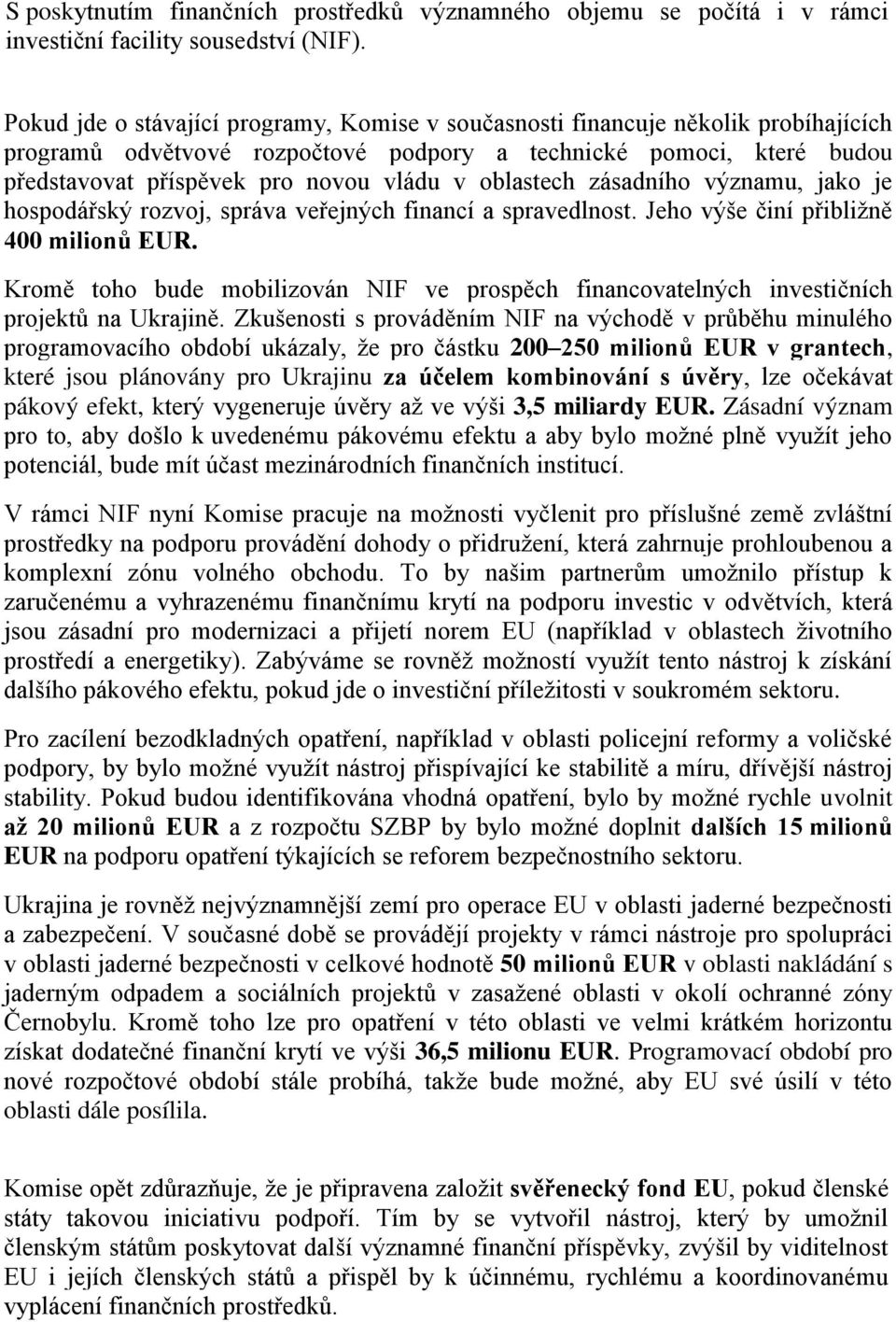 S poskytnutím finančních prostředků významného objemu se počítá i v rámci investiční facility sousedství (NIF).

Pokud jde o stávající programy, Komise v současnosti financuje několik probíhajících programů odvětvové rozpočtové podpory a technické pomoci, které budou představovat příspěvek pro novou vládu v oblastech zásadního významu, jako je hospodářský rozvoj, správa veřejných financí a spravedlnost. Jeho výše činí přibližně 400 milionů EUR.

Kromě toho bude mobilizován NIF ve prospěch financovatelných investičních projektů na Ukrajině. Zkušenosti s prováděním NIF na východě v průběhu minulého programovacího období ukázaly, že pro částku 200–250 milionů EUR v grantech, které jsou plánovány pro Ukrajinu za účelem kombinování s úvěry, lze očekávat pákový efekt, který vygeneruje úvěry až ve výši 3,5 miliardy EUR. Zásadní význam pro to, aby došlo k uvedenému pákovému efektu a aby bylo možné plně využít jeho potenciál, bude mít účast mezinárodních finančních institucí.

V rámci NIF nyní Komise pracuje na možnosti vyčlenit pro příslušné země zvláštní prostředky na podporu provádění dohody o přidružení, která zahrnuje prohloubenou a komplexní zónu volného obchodu. To by našim partnerům umožnilo přístup k zaručenému a vyhrazenému finančnímu krytí na podporu investic v odvětvích, která jsou zásadní pro modernizaci a přijetí norem EU (například v oblastech životního prostředí a energetiky). Zabýváme se rovněž možností využít tento nástroj k získání dalšího pákového efektu, pokud jde o investiční příležitosti v soukromém sektoru.

Pro zacílení bezodkladných opatření, například v oblasti policejní reformy a voličské podpory, by bylo možné využít nástroj přispívající ke stabilitě a míru, dřívější nástroj stability. Pokud budou identifikována vhodná opatření, bylo by možné rychle uvolnit až 20 milionů EUR a z rozpočtu SZBP by bylo možné doplnit dalších 15 milionů EUR na podporu opatření týkajících se reforem bezpečnostního sektoru.

Ukrajina je rovněž nejvýznamnější zemí pro operace EU v oblasti jaderné bezpečnosti a zabezpečení. V současné době se provádějí projekty v rámci nástroje pro spolupráci v oblasti jaderné bezpečnosti v celkové hodnotě 50 milionů EUR v oblasti nakládání s jaderným odpadem a sociálních projektů v zasažené oblasti v okolí ochranné zóny Černobylu. Kromě toho lze pro opatření v této oblasti ve velmi krátkém horizontu získat dodatečné finanční krytí ve výši 36,5 milionu EUR. Programovací období pro nové rozpočtové období stále probíhá, takže bude možné, aby EU své úsilí v této oblasti dále posílila.

Komise opět zdůrazňuje, že je připravena založit svěřenecký fond EU, pokud členské státy takovou iniciativu podpoří. Tím by se vytvořil nástroj, který by umožnil členským státům poskytovat další významné finanční příspěvky, zvýšil by viditelnost EU i jejích členských států a přispěl by k účinnému, rychlému a koordinovanému vyplácení finančních prostředků.